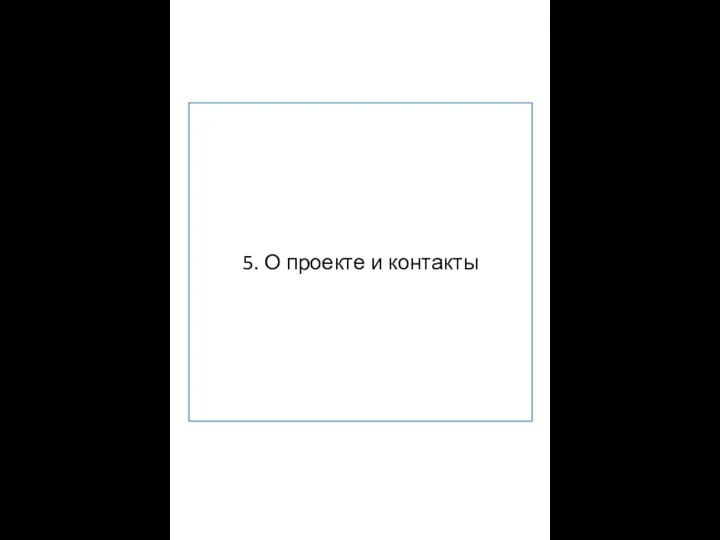 5. О проекте и контакты